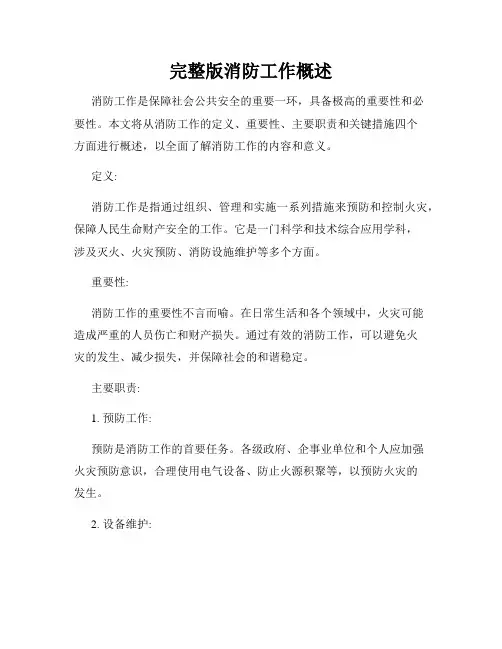 完整版消防工作概述

消防工作是保障社会公共安全的重要一环，具备极高的重要性和必要性。本文将从消防工作的定义、重要性、主要职责和关键措施四个方面进行概述，以全面了解消防工作的内容和意义。

定义:

消防工作是指通过组织、管理和实施一系列措施来预防和控制火灾，保障人民生命财产安全的工作。它是一门科学和技术综合应用学科，涉及灭火、火灾预防、消防设施维护等多个方面。

重要性:

消防工作的重要性不言而喻。在日常生活和各个领域中，火灾可能造成严重的人员伤亡和财产损失。通过有效的消防工作，可以避免火灾的发生、减少损失，并保障社会的和谐稳定。

主要职责:

1. 预防工作:

预防是消防工作的首要任务。各级政府、企事业单位和个人应加强火灾预防意识，合理使用电气设备、防止火源积聚等，以预防火灾的发生。

2. 设备维护: